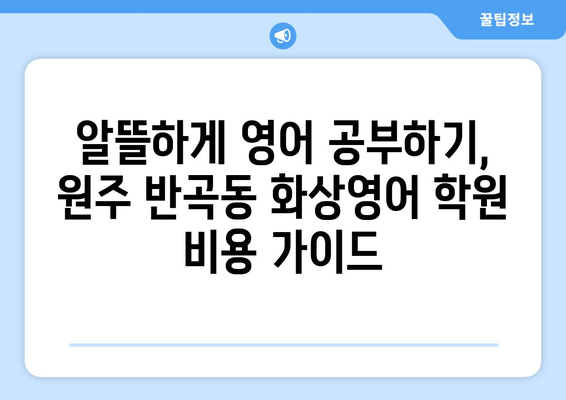 꿀팁정보

알뜰하게 영어 공부하기, 원주 반곡동 화상영어 학원 비용 가이드